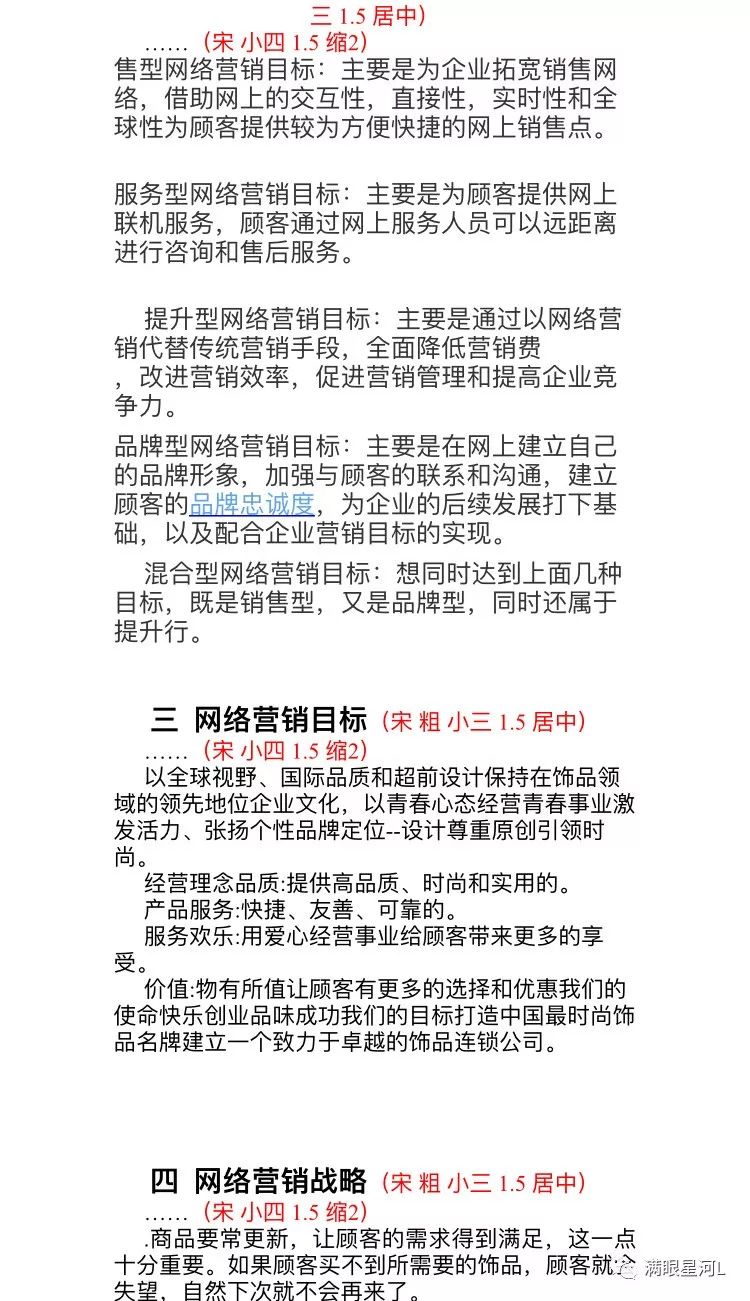 三 1.5 居中)

……（宋 小四 1.5 缩2)

售型网络营销目标：主要是为企业拓宽销售网络，借助网上的交互性，直接性，实时性和全球性为顾客提供较为方便快捷的网上销售点。

服务型网络营销目标：主要是为顾客提供网上联机服务，顾客通过网上服务人员可以远距离进行咨询和售后服务。

提升型网络营销目标：主要是通过以网络营销代替传统营销手段，全面降低营销费，改进营销效率，促进营销管理和提高企业竞争力。

品牌型网络营销目标：主要是在网上建立自己的品牌形象，加强与顾客的联系和沟通，建立顾客的品牌忠诚度，为企业的后续发展打下基础，以及配合企业营销目标的实现。

混合型网络营销目标：想同时达到上面几种目标，既是销售型，又是品牌型，同时还属于提升行。

三 网络营销目标（宋 粗 小三 1.5 居中)

……（宋 小四 1.5 缩2)

以全球视野、国际品质和超前设计保持在饰品领域的领先地位企业文化，以青春心态经营青春事业激发活力、张扬个性品牌定位--设计尊重原创引领时尚。

经营理念品质:提供高品质、时尚和实用的。

产品服务:快捷、友善、可靠的。

服务欢乐:用爱心经营事业给顾客带来更多的享受。

价值:物有所值让顾客有更多的选择和优惠我们的使命快乐创业品味成功我们的目标打造中国最时尚饰品名牌建立一个致力于卓越的饰品连锁公司。

四 网络营销战略（宋 粗 小三 1.5 居中)

……（宋 小四 1.5 缩2)

.商品要常更新，让顾客的需求得到满足，这一点十分重要。如果顾客买不到所需要的饰品，顾客就会失望，自然下次就不会再来了。

满眼星河L